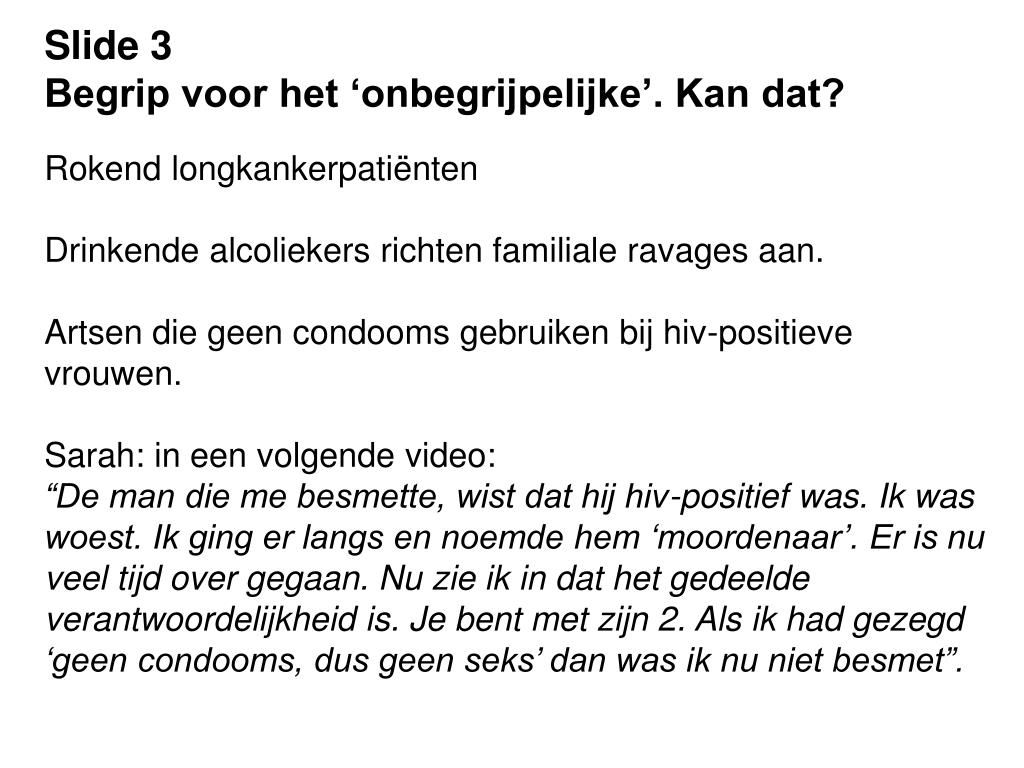 Slide 3
Begrip voor het ‘onbegrijpelijke’. Kan dat?

Rokend longkankerpatiënten

Drinkende alcoliekers richten familiale ravages aan.

Artsen die geen condooms gebruiken bij hiv-positieve vrouwen.

Sarah: in een volgende video:
“De man die me besmette, wist dat hij hiv-positief was. Ik was woest. Ik ging er langs en noemde hem ‘moordenaar’. Er is nu veel tijd over gegaan. Nu zie ik in dat het gedeelde verantwoordelijkheid is. Je bent met zijn 2. Als ik had gezegd ‘geen condooms, dus geen seks’ dan was ik nu niet besmet”.